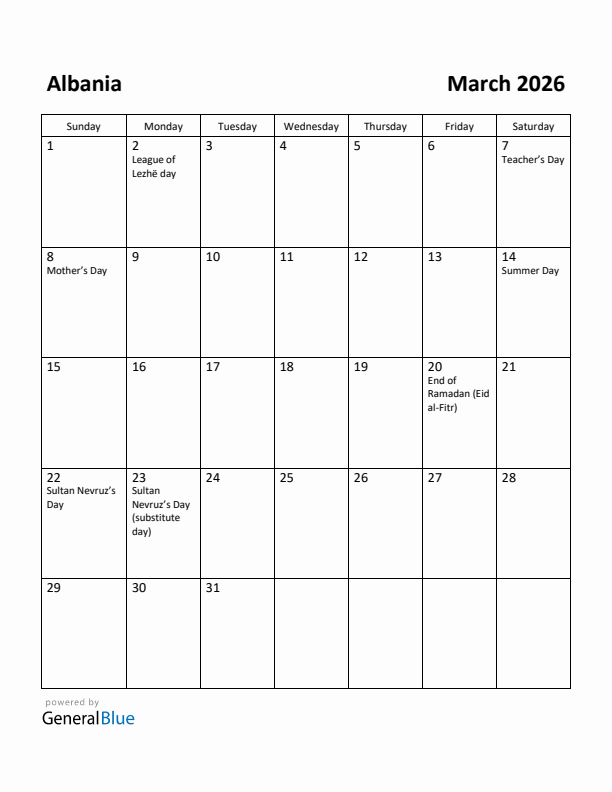 Albania

March 2026

| Sunday | Monday | Tuesday | Wednesday | Thursday | Friday | Saturday |
|---|---|---|---|---|---|---|
| 1 | 2 League of Lezhë day | 3 | 4 | 5 | 6 | 7 Teacher's Day |
| 8 Mother's Day | 9 | 10 | 11 | 12 | 13 | 14 Summer Day |
| 15 | 16 | 17 | 18 | 19 | 20 End of Ramadan (Eid al-Fitr) | 21 |
| 22 Sultan Nevruz's Day | 23 Sultan Nevruz's Day (substitute day) | 24 | 25 | 26 | 27 | 28 |
| 29 | 30 | 31 | | | | |

powered by
GeneralBlue